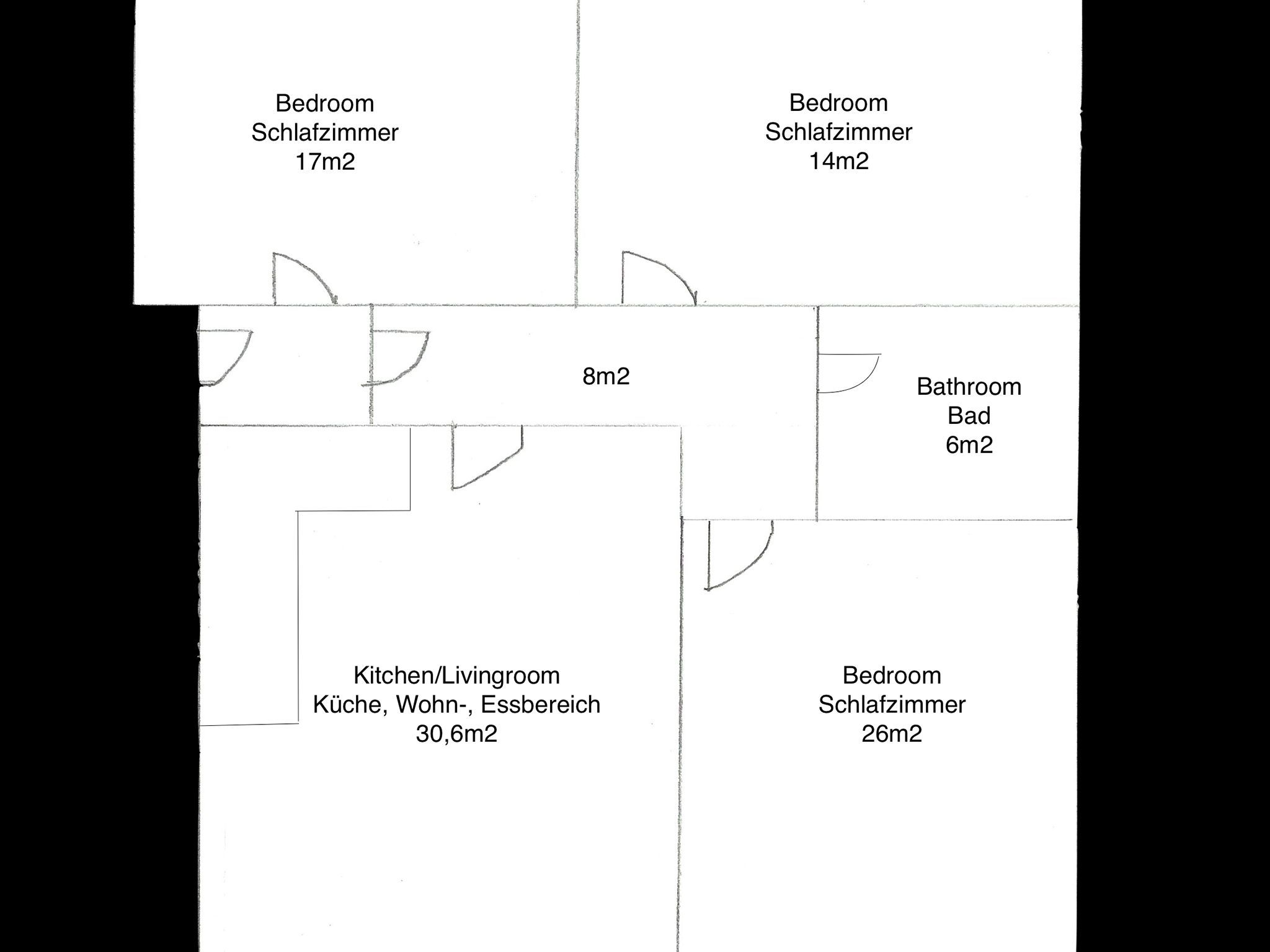 Bedroom
Schlafzimmer
17m2

Bedroom
Schlafzimmer
14m2

8m2

Bathroom
Bad
6m2

Kitchen/Livingroom
Küche, Wohn-, Essbereich
30,6m2

Bedroom
Schlafzimmer
26m2